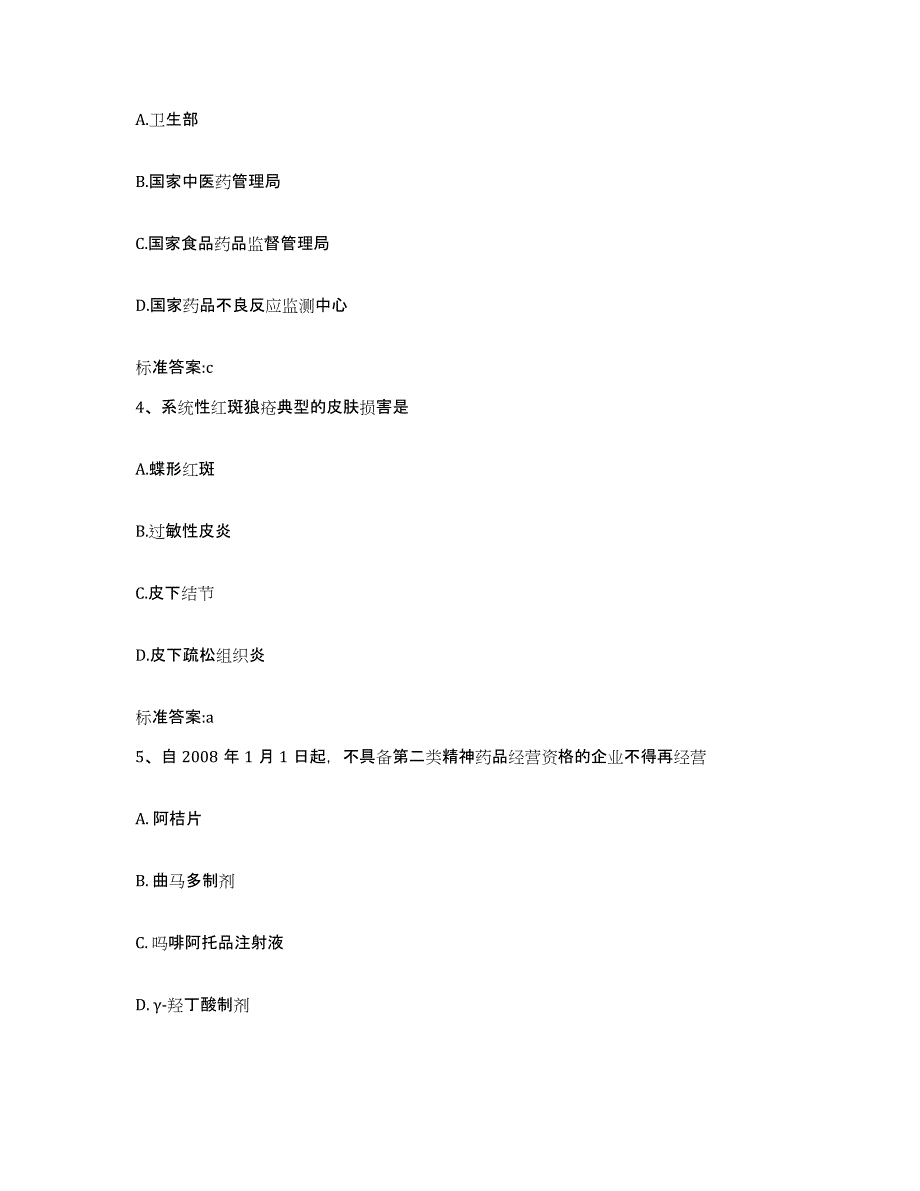 A.卫生部

B.国家中医药管理局

C.国家食品药品监督管理局

D.国家药品不良反应监测中心

标准答案:c

4、系统性红斑狼疮典型的皮肤损害是

A.蝶形红斑

B.过敏性皮炎

C.皮下结节

D.皮下疏松组织炎

标准答案:a

5、自 2008 年 1 月 1 日起，不具备第二类精神药品经营资格的企业不得再经营

A. 阿桔片

B. 曲马多制剂

C. 吗啡阿托品注射液

D. γ-羟丁酸制剂